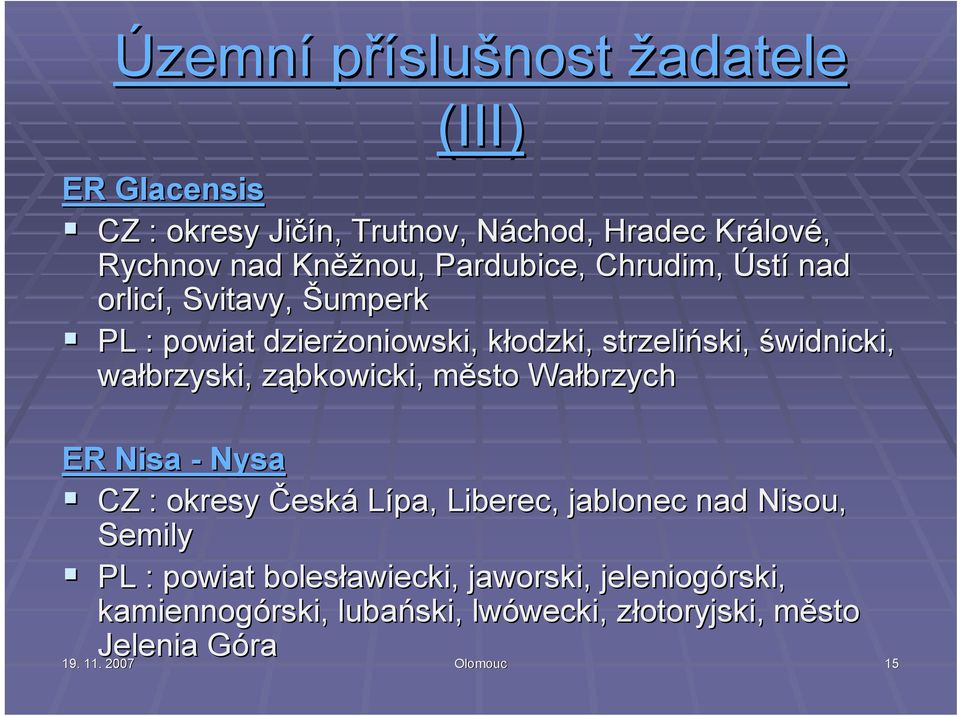 Územní příslušnost žadatele (III)

ER Glacensis

▪ CZ : okresy Jičín, Trutnov, Náchod, Hradec Králové, Rychnov nad Kněžnou, Pardubice, Chrudim, Ústí nad orlicí, Svitavy, Šumperk

▪ PL : powiat dzierżoniowski, kłodzki, strzeliński, świdnicki, wałbrzyski, ząbkowicki, město Wałbrzych

ER Nisa - Nysa

▪ CZ : okresy Česká Lípa, Liberec, jablonec nad Nisou, Semily

▪ PL : powiat bolesławiecki, jaworski, jeleniogórski, kamiennogórski, lubański, lwówecki, złotoryjski, město Jelenia Góra

19. 11. 2007 Olomouc 15